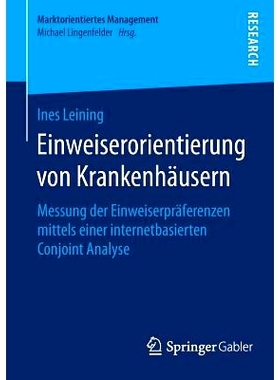 Marktorientiertes Management
Michael Lingenfelder Hrsg.

RESEARCH

Ines Leining

Einweiserorientierung von Krankenhäusern

Messung der Einweiserpräferenzen mittels einer internetbasierten Conjoint Analyse

Springer Gabler